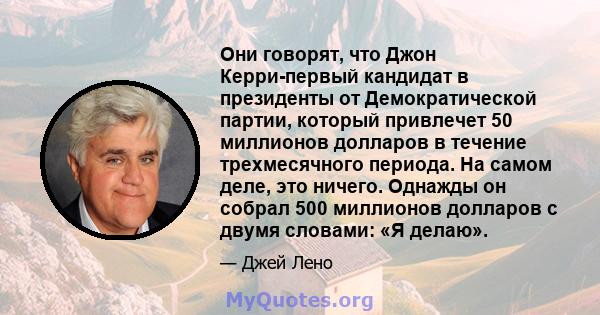 Они говорят, что Джон Керри-первый кандидат в президенты от Демократической партии, который привлечет 50 миллионов долларов в течение трехмесячного периода. На самом деле, это ничего. Однажды он собрал 500 миллионов долларов с двумя словами: «Я делаю».

— Джей Лено

MyQuotes.org